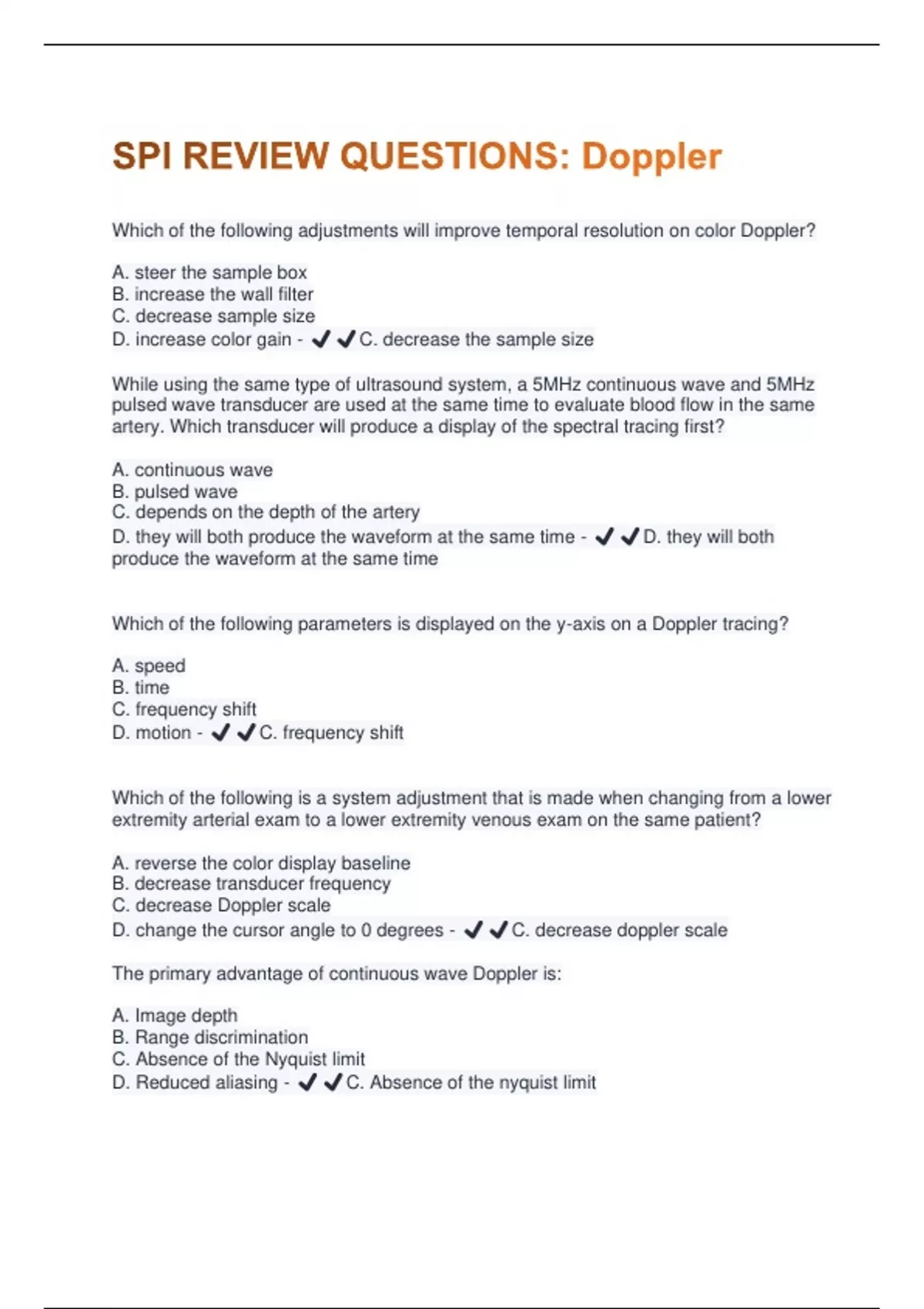 SPI REVIEW QUESTIONS: Doppler

Which of the following adjustments will improve temporal resolution on color Doppler?

A. steer the sample box
B. increase the wall filter
C. decrease sample size
D. increase color gain - ✔✔C. decrease the sample size

While using the same type of ultrasound system, a 5MHz continuous wave and 5MHz pulsed wave transducer are used at the same time to evaluate blood flow in the same artery. Which transducer will produce a display of the spectral tracing first?

A. continuous wave
B. pulsed wave
C. depends on the depth of the artery
D. they will both produce the waveform at the same time - ✔✔D. they will both produce the waveform at the same time

Which of the following parameters is displayed on the y-axis on a Doppler tracing?

A. speed
B. time
C. frequency shift
D. motion - ✔✔C. frequency shift

Which of the following is a system adjustment that is made when changing from a lower extremity arterial exam to a lower extremity venous exam on the same patient?

A. reverse the color display baseline
B. decrease transducer frequency
C. decrease Doppler scale
D. change the cursor angle to 0 degrees - ✔✔C. decrease doppler scale

The primary advantage of continuous wave Doppler is:

A. Image depth
B. Range discrimination
C. Absence of the Nyquist limit
D. Reduced aliasing - ✔✔C. Absence of the nyquist limit